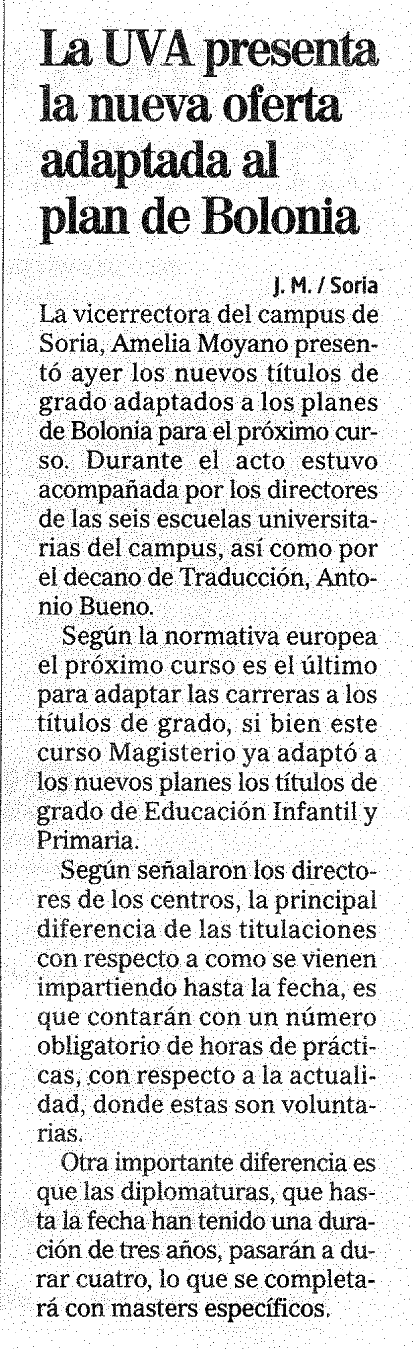 La UVA presenta la nueva oferta adaptada al plan de Bolonia

J. M. / Soria

La vicerrectora del campus de Soria, Amelia Moyano presentó ayer los nuevos títulos de grado adaptados a los planes de Bolonia para el próximo curso. Durante el acto estuvo acompañada por los directores de las seis escuelas universitarias del campus, así como por el decano de Traducción, Antonio Bueno.

Según la normativa europea el próximo curso es el último para adaptar las carreras a los títulos de grado, si bien este curso Magisterio ya adaptó a los nuevos planes los títulos de grado de Educación Infantil y Primaria.

Según señalaron los directores de los centros, la principal diferencia de las titulaciones con respecto a como se vienen impartiendo hasta la fecha, es que contarán con un número obligatorio de horas de prácticas, con respecto a la actualidad, donde estas son voluntarias.

Otra importante diferencia es que las diplomaturas, que hasta la fecha han tenido una duración de tres años, pasarán a durar cuatro, lo que se completará con masters específicos.